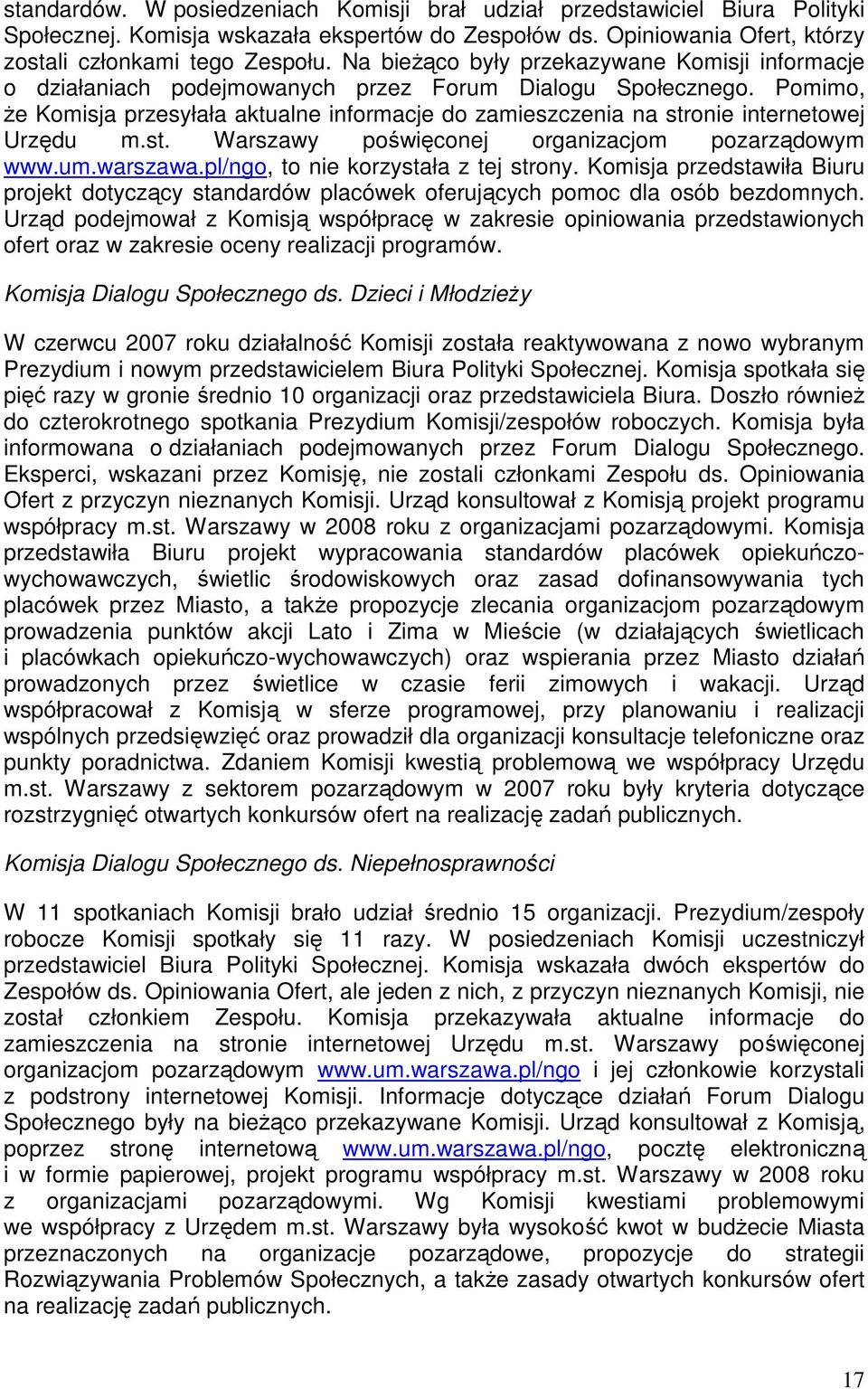 standardów. W posiedzeniach Komisji brał udział przedstawiciel Biura Polityki Społecznej. Komisja wskazała ekspertów do Zespołów ds. Opiniowania Ofert, którzy zostali członkami tego Zespołu. Na bieżąco były przekazywane Komisji informacje o działaniach podejmowanych przez Forum Dialogu Społecznego. Pomimo, że Komisja przesyłała aktualne informacje do zamieszczenia na stronie internetowej Urzędu m.st. Warszawy poświęconej organizacjom pozarządowym www.um.warszawa.pl/ngo, to nie korzystała z tej strony. Komisja przedstawiła Biuru projekt dotyczący standardów placówek oferujących pomoc dla osób bezdomnych. Urząd podejmował z Komisją współpracę w zakresie opiniowania przedstawionych ofert oraz w zakresie oceny realizacji programów.

Komisja Dialogu Społecznego ds. Dzieci i Młodzieży

W czerwcu 2007 roku działalność Komisji została reaktywowana z nowo wybranym Prezydium i nowym przedstawicielem Biura Polityki Społecznej. Komisja spotkała się pięć razy w gronie średnio 10 organizacji oraz przedstawiciela Biura. Doszło również do czterokrotnego spotkania Prezydium Komisji/zespołów roboczych. Komisja była informowana o działaniach podejmowanych przez Forum Dialogu Społecznego. Eksperci, wskazani przez Komisję, nie zostali członkami Zespołu ds. Opiniowania Ofert z przyczyn nieznanych Komisji. Urząd konsultował z Komisją projekt programu współpracy m.st. Warszawy w 2008 roku z organizacjami pozarządowymi. Komisja przedstawiła Biuru projekt wypracowania standardów placówek opiekuńczo-wychowawczych, świetlic środowiskowych oraz zasad dofinansowywania tych placówek przez Miasto, a także propozycje zlecania organizacjom pozarządowym prowadzenia punktów akcji Lato i Zima w Mieście (w działających świetlicach i placówkach opiekuńczo-wychowawczych) oraz wspierania przez Miasto działań prowadzonych przez świetlice w czasie ferii zimowych i wakacji. Urząd współpracował z Komisją w sferze programowej, przy planowaniu i realizacji wspólnych przedsięwzięć oraz prowadził dla organizacji konsultacje telefoniczne oraz punkty poradnictwa. Zdaniem Komisji kwestią problemową we współpracy Urzędu m.st. Warszawy z sektorem pozarządowym w 2007 roku były kryteria dotyczące rozstrzygnięć otwartych konkursów ofert na realizację zadań publicznych.

Komisja Dialogu Społecznego ds. Niepełnosprawności

W 11 spotkaniach Komisji brało udział średnio 15 organizacji. Prezydium/zespoły robocze Komisji spotkały się 11 razy. W posiedzeniach Komisji uczestniczył przedstawiciel Biura Polityki Społecznej. Komisja wskazała dwóch ekspertów do Zespołów ds. Opiniowania Ofert, ale jeden z nich, z przyczyn nieznanych Komisji, nie został członkiem Zespołu. Komisja przekazywała aktualne informacje do zamieszczenia na stronie internetowej Urzędu m.st. Warszawy poświęconej organizacjom pozarządowym www.um.warszawa.pl/ngo i jej członkowie korzystali z podstrony internetowej Komisji. Informacje dotyczące działań Forum Dialogu Społecznego były na bieżąco przekazywane Komisji. Urząd konsultował z Komisją, poprzez stronę internetową www.um.warszawa.pl/ngo, pocztę elektroniczną i w formie papierowej, projekt programu współpracy m.st. Warszawy w 2008 roku z organizacjami pozarządowymi. Wg Komisji kwestiami problemowymi we współpracy z Urzędem m.st. Warszawy była wysokość kwot w budżecie Miasta przeznaczonych na organizacje pozarządowe, propozycje do strategii Rozwiązywania Problemów Społecznych, a także zasady otwartych konkursów ofert na realizację zadań publicznych.

17